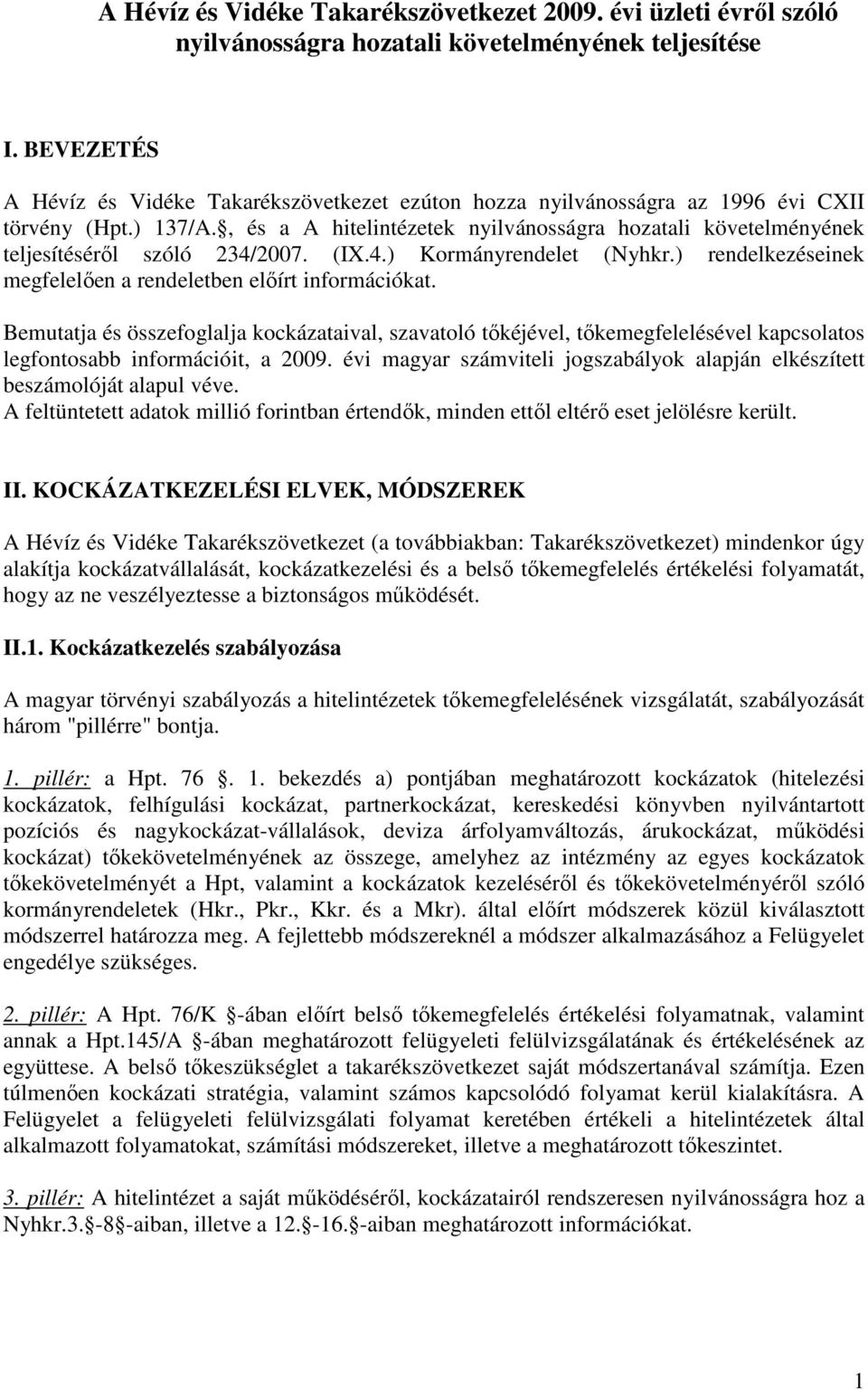 A Hévíz és Vidéke Takarékszövetkezet 2009. évi üzleti évről szóló nyilvánosságra hozatali követelményének teljesítése

I. BEVEZETÉS

A Hévíz és Vidéke Takarékszövetkezet ezúton hozza nyilvánosságra az 1996 évi CXII törvény (Hpt.) 137/A. , és a A hitelintézetek nyilvánosságra hozatali követelményének teljesítéséről szóló 234/2007. (IX.4.) Kormányrendelet (Nyhkr.) rendelkezéseinek megfelelően a rendeletben előírt információkat.

Bemutatja és összefoglalja kockázataival, szavatoló tőkéjével, tőkemegfelelésével kapcsolatos legfontosabb információit, a 2009. évi magyar számviteli jogszabályok alapján elkészített beszámolóját alapul véve.
A feltüntetett adatok millió forintban értendők, minden ettől eltérő eset jelölésre került.

II. KOCKÁZATKEZELÉSI ELVEK, MÓDSZEREK

A Hévíz és Vidéke Takarékszövetkezet (a továbbiakban: Takarékszövetkezet) mindenkor úgy alakítja kockázatvállalását, kockázatkezelési és a belső tőkemegfelelés értékelési folyamatát, hogy az ne veszélyeztesse a biztonságos működését.

II.1. Kockázatkezelés szabályozása

A magyar törvényi szabályozás a hitelintézetek tőkemegfelelésének vizsgálatát, szabályozását három "pillérre" bontja.

1. pillér: a Hpt. 76 . 1. bekezdés a) pontjában meghatározott kockázatok (hitelezési kockázatok, felhígulási kockázat, partnerkockázat, kereskedési könyvben nyilvántartott pozíciós és nagykockázat-vállalások, deviza árfolyamváltozás, árukockázat, működési kockázat) tőkekövetelményének az összege, amelyhez az intézmény az egyes kockázatok tőkekövetelményét a Hpt, valamint a kockázatok kezeléséről és tőkekövetelményéről szóló kormányrendeletek (Hkr., Pkr., Kkr. és a Mkr). által előírt módszerek közül kiválasztott módszerrel határozza meg. A fejlettebb módszereknél a módszer alkalmazásához a Felügyelet engedélye szükséges.

2. pillér: A Hpt. 76/K -ában előírt belső tőkemegfelelés értékelési folyamatnak, valamint annak a Hpt.145/A -ában meghatározott felügyeleti felülvizsgálatának és értékelésének az együttese. A belső tőkeszükséglet a takarékszövetkezet saját módszertanával számítja. Ezen túlmenően kockázati stratégia, valamint számos kapcsolódó folyamat kerül kialakításra. A Felügyelet a felügyeleti felülvizsgálati folyamat keretében értékeli a hitelintézetek által alkalmazott folyamatokat, számítási módszereket, illetve a meghatározott tőkeszintet.

3. pillér: A hitelintézet a saját működéséről, kockázatairól rendszeresen nyilvánosságra hoz a Nyhkr.3. -8 -aiban, illetve a 12. -16. -aiban meghatározott információkat.

1